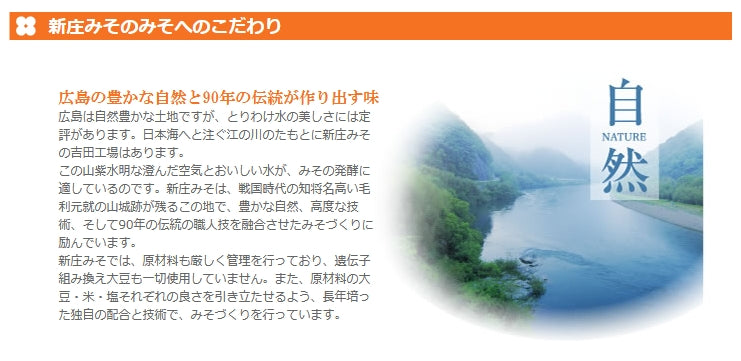 新庄みそのみそへのこだわり

広島の豊かな自然と90年の伝統が作り出す味
広島は自然豊かな土地ですが、とりわけ水の美しさには定評があります。日本海へと注ぐ江の川のたもとに新庄みその吉田工場はあります。
この山紫水明な澄んだ空気とおいしい水が、みその発酵に適しているのです。新庄みそは、戦国時代の知将名高い毛利元就の山城跡が残るこの地で、豊かな自然、高度な技術、そして90年の伝統の職人技を融合させたみそづくりに励んでいます。
新庄みそでは、原材料も厳しく管理を行っており、遺伝子組み換え大豆も一切使用していません。また、原材料の大豆・米・塩それぞれの良さを引き立たせるよう、長年培った独自の配合と技術で、みそづくりを行っています。

自
NATURE
然